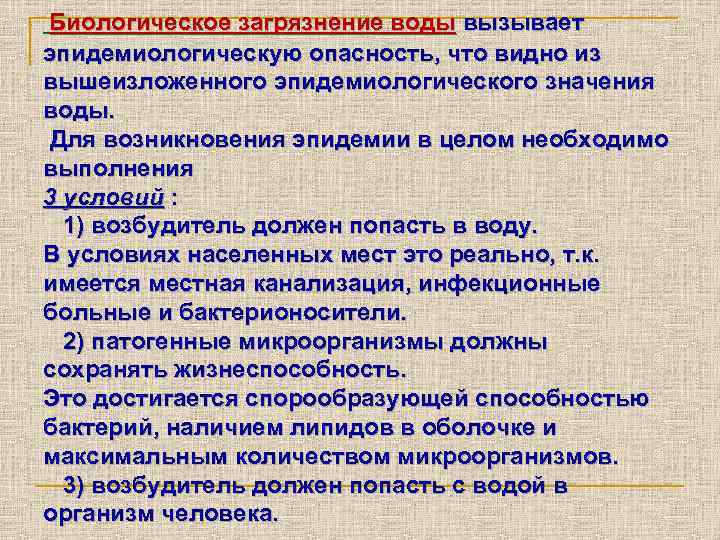 Биологическое загрязнение воды вызывает эпидемиологическую опасность, что видно из вышеизложенного эпидемиологического значения воды.

Для возникновения эпидемии в целом необходимо выполнения
3 условий :

1) возбудитель должен попасть в воду.
В условиях населенных мест это реально, т.к. имеется местная канализация, инфекционные больные и бактерионосители.

2) патогенные микроорганизмы должны сохранять жизнеспособность.
Это достигается спорообразующей способностью бактерий, наличием липидов в оболочке и максимальным количеством микроорганизмов.

3) возбудитель должен попасть с водой в организм человека.